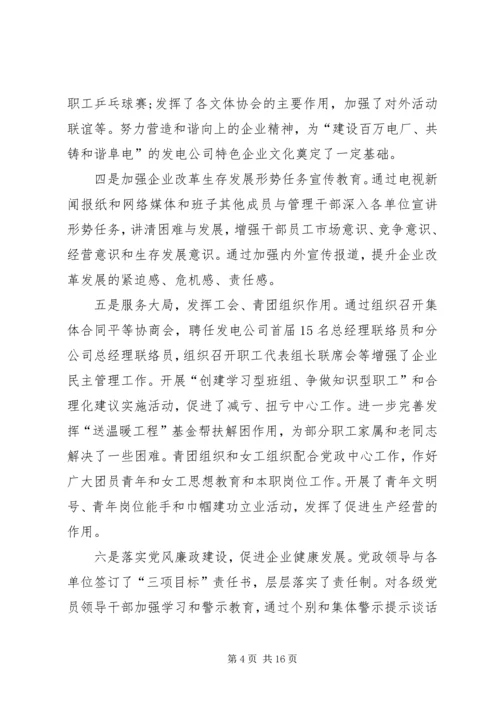 职工乒乓球赛;发挥了各文体协会的主要作用，加强了对外活动联谊等。努力营造和谐向上的企业精神，为“建设百万电厂、共铸和谐阜电”的发电公司特色企业文化奠定了一定基础。

四是加强企业改革生存发展形势任务宣传教育。通过电视新闻报纸和网络媒体和班子其他成员与管理干部深入各单位宣讲形势任务，讲清困难与发展，增强干部员工市场意识、竞争意识、经营意识和生存发展意识。通过加强内外宣传报道，提升企业改革发展的紧迫感、危机感、责任感。

五是服务大局，发挥工会、青团组织作用。通过组织召开集体合同平等协商会，聘任发电公司首届15名总经理联络员和分公司总经理联络员，组织召开职工代表组长联席会等增强了企业民主管理工作。开展“创建学习型班组、争做知识型职工”和合理化建议实施活动，促进了减亏、扭亏中心工作。进一步完善发挥“送温暖工程”基金帮扶解困作用，为部分职工家属和老同志解决了一些困难。青团组织和女工组织配合党政中心工作，作好广大团员青年和女工思想教育和本职岗位工作。开展了青年文明号、青年岗位能手和巾帼建功立业活动，发挥了促进生产经营的作用。

六是落实党风廉政建设，促进企业健康发展。党政领导与各单位签订了“三项目标”责任书，层层落实了责任制。对各级党员领导干部加强学习和警示教育，通过个别和集体警示提示谈话

第4页 共16页